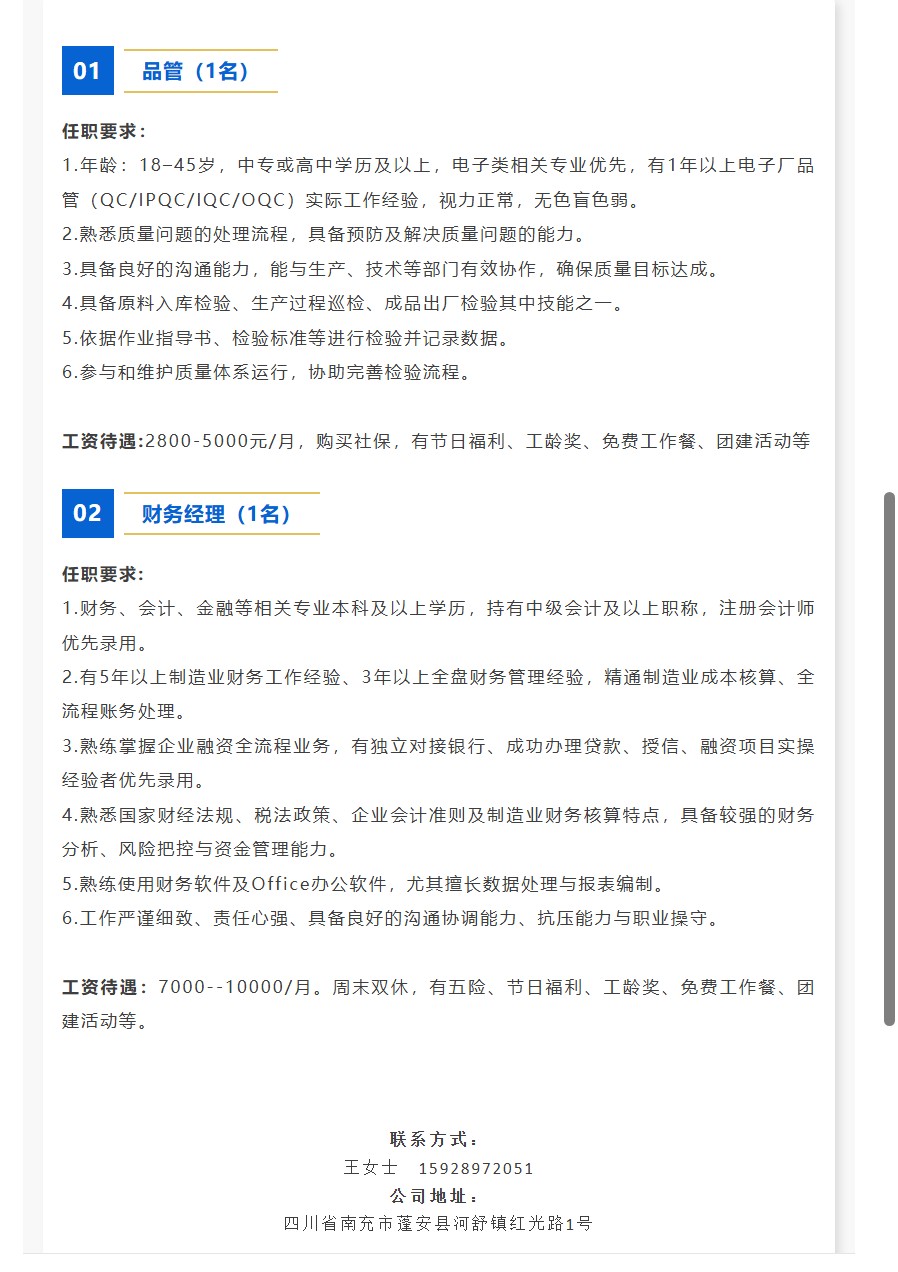 01 品管（1名）

任职要求：
1.年龄：18–45岁，中专或高中学历及以上，电子类相关专业优先，有1年以上电子厂品管（QC/IPQC/IQC/OQC）实际工作经验，视力正常，无色盲色弱。
2.熟悉质量问题的处理流程，具备预防及解决质量问题的能力。
3.具备良好的沟通能力，能与生产、技术等部门有效协作，确保质量目标达成。
4.具备原料入库检验、生产过程巡检、成品出厂检验其中技能之一。
5.依据作业指导书、检验标准等进行检验并记录数据。
6.参与和维护质量体系运行，协助完善检验流程。

工资待遇:2800-5000元/月，购买社保，有节日福利、工龄奖、免费工作餐、团建活动等

02 财务经理（1名）

任职要求:
1.财务、会计、金融等相关专业本科及以上学历，持有中级会计及以上职称，注册会计师优先录用。
2.有5年以上制造业财务工作经验、3年以上全盘财务管理经验，精通制造业成本核算、全流程账务处理。
3.熟练掌握企业融资全流程业务，有独立对接银行、成功办理贷款、授信、融资项目实操经验者优先录用。
4.熟悉国家财经法规、税法政策、企业会计准则及制造业财务核算特点，具备较强的财务分析、风险把控与资金管理能力。
5.熟练使用财务软件及Office办公软件，尤其擅长数据处理与报表编制。
6.工作严谨细致、责任心强、具备良好的沟通协调能力、抗压能力与职业操守。

工资待遇：7000--10000/月。周末双休，有五险、节日福利、工龄奖、免费工作餐、团建活动等。

联系方式：
王女士 15928972051
公司地址：
四川省南充市蓬安县河舒镇红光路1号